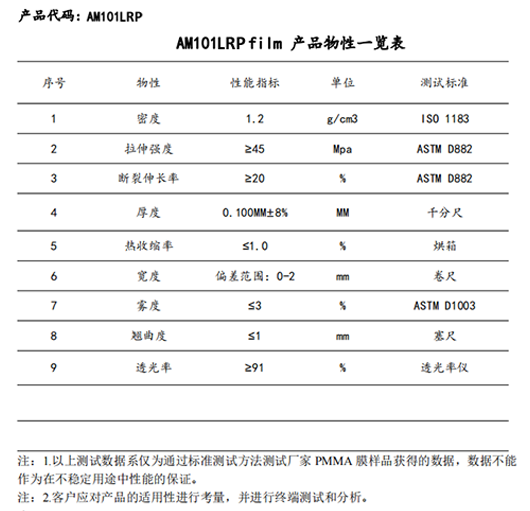 产品代码：AM101LRP

AM101LRPfilm 产品物性一览表

| 序号 | 物性 | 性能指标 | 单位 | 测试标准 |
|---|---|---|---|---|
| 1 | 密度 | 1.2 | g/cm3 | ISO 1183 |
| 2 | 拉伸强度 | ≥45 | Mpa | ASTM D882 |
| 3 | 断裂伸长率 | ≥20 | % | ASTM D882 |
| 4 | 厚度 | 0.100MM±8% | MM | 千分尺 |
| 5 | 热收缩率 | ≤1.0 | % | 烘箱 |
| 6 | 宽度 | 偏差范围：0-2 | mm | 卷尺 |
| 7 | 雾度 | ≤3 | % | ASTM D1003 |
| 8 | 翘曲度 | ≤1 | mm | 塞尺 |
| 9 | 透光率 | ≥91 | % | 透光率仪 |

注：1.以上测试数据系仅为通过标准测试方法测试厂家 PMMA 膜样品获得的数据，数据不能作为在不稳定用途中性能的保证。

注：2.客户应对产品的适用性进行考量，并进行终端测试和分析。